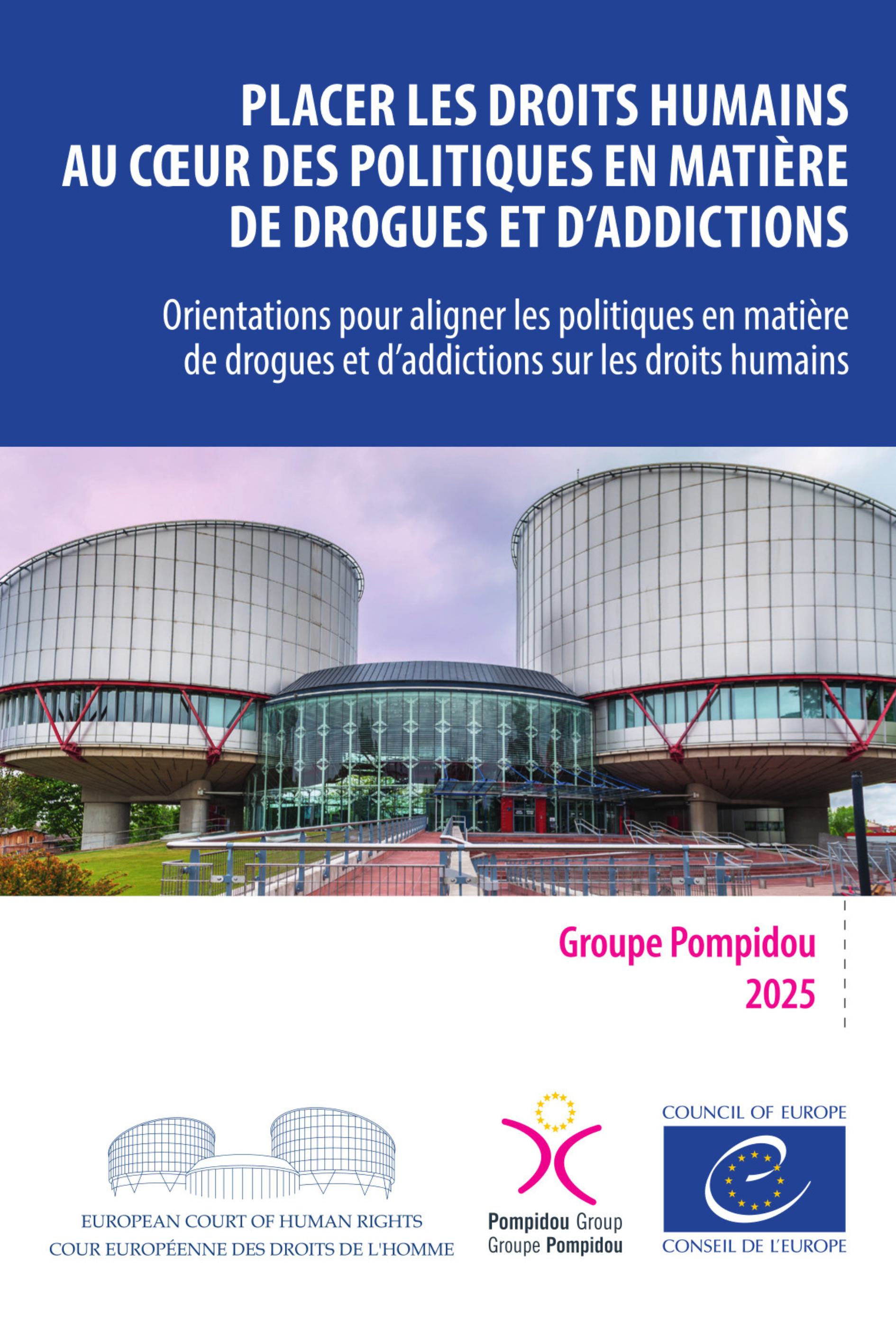 PLACER LES DROITS HUMAINS AU CŒUR DES POLITIQUES EN MATIÈRE DE DROGUES ET D'ADDICTIONS

Orientations pour aligner les politiques en matière de drogues et d'addictions sur les droits humains

Groupe Pompidou
2025

EUROPEAN COURT OF HUMAN RIGHTS
COUR EUROPÉENNE DES DROITS DE L'HOMME

Pompidou Group
Groupe Pompidou

COUNCIL OF EUROPE
CONSEIL DE L'EUROPE